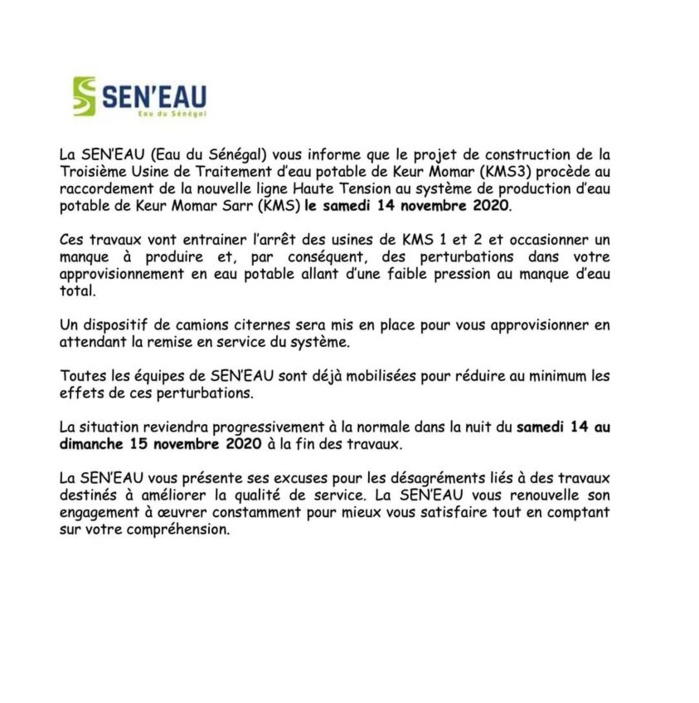 SEN'EAU
Eau du Sénégal

La SEN'EAU (Eau du Sénégal) vous informe que le projet de construction de la Troisième Usine de Traitement d'eau potable de Keur Momar (KMS3) procède au raccordement de la nouvelle ligne Haute Tension au système de production d'eau potable de Keur Momar Sarr (KMS) le samedi 14 novembre 2020.

Ces travaux vont entrainer l'arrêt des usines de KMS 1 et 2 et occasionner un manque à produire et, par conséquent, des perturbations dans votre approvisionnement en eau potable allant d'une faible pression au manque d'eau total.

Un dispositif de camions citernes sera mis en place pour vous approvisionner en attendant la remise en service du système.

Toutes les équipes de SEN'EAU sont déjà mobilisées pour réduire au minimum les effets de ces perturbations.

La situation reviendra progressivement à la normale dans la nuit du samedi 14 au dimanche 15 novembre 2020 à la fin des travaux.

La SEN'EAU vous présente ses excuses pour les désagréments liés à des travaux destinés à améliorer la qualité de service. La SEN'EAU vous renouvelle son engagement à œuvrer constamment pour mieux vous satisfaire tout en comptant sur votre compréhension.